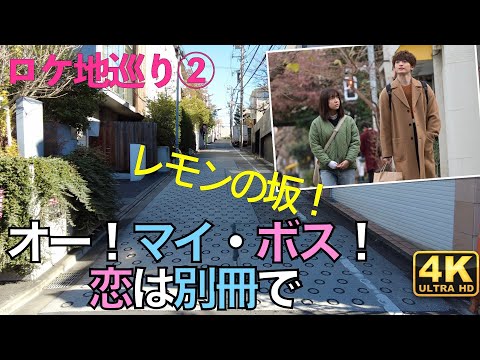 ロケ地巡り②

レモンの坂！

オー！マイ・ボス！
恋は別冊で

4K
ULTRA HD